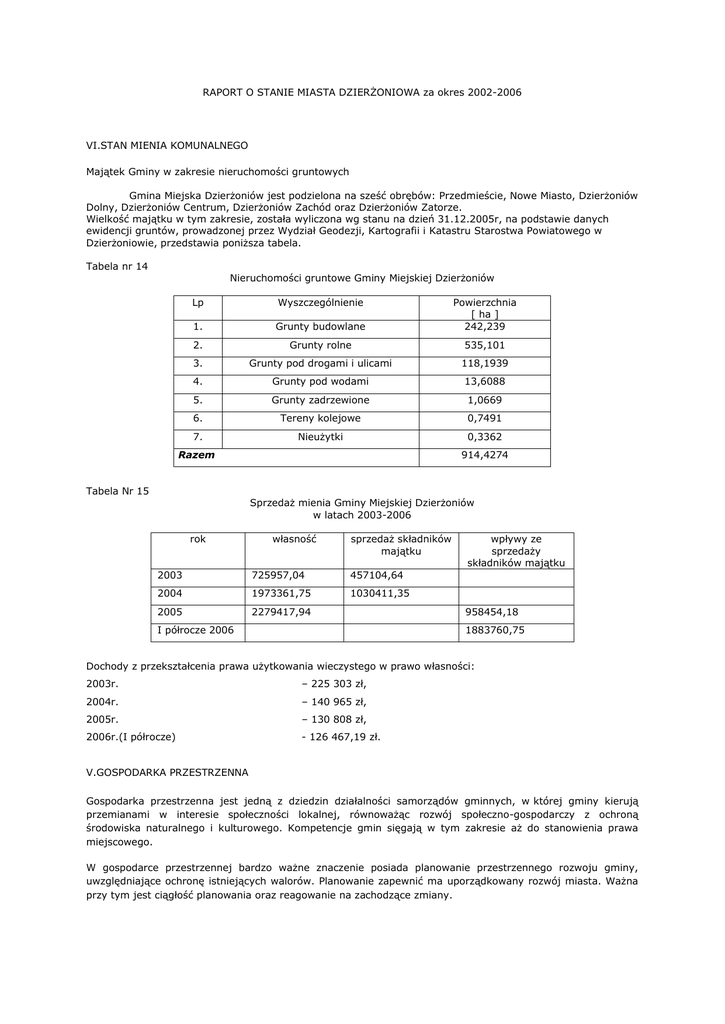 RAPORT O STANIE MIASTA DZIERŻONIOWA za okres 2002-2006

VI.STAN MIENIA KOMUNALNEGO

Majątek Gminy w zakresie nieruchomości gruntowych

Gmina Miejska Dzierżoniów jest podzielona na sześć obrębów: Przedmieście, Nowe Miasto, Dzierżoniów Dolny, Dzierżoniów Centrum, Dzierżoniów Zachód oraz Dzierżoniów Zatorze.
Wielkość majątku w tym zakresie, została wyliczona wg stanu na dzień 31.12.2005r, na podstawie danych ewidencji gruntów, prowadzonej przez Wydział Geodezji, Kartografii i Katastru Starostwa Powiatowego w Dzierżoniowie, przedstawia poniższa tabela.

Tabela nr 14
Nieruchomości gruntowe Gminy Miejskiej Dzierżoniów

| Lp | Wyszczególnienie | Powierzchnia [ ha ] |
|---|---|---|
| 1. | Grunty budowlane | 242,239 |
| 2. | Grunty rolne | 535,101 |
| 3. | Grunty pod drogami i ulicami | 118,1939 |
| 4. | Grunty pod wodami | 13,6088 |
| 5. | Grunty zadrzewione | 1,0669 |
| 6. | Tereny kolejowe | 0,7491 |
| 7. | Nieużytki | 0,3362 |
| Razem | | 914,4274 |

Tabela Nr 15
Sprzedaż mienia Gminy Miejskiej Dzierżoniów w latach 2003-2006

| rok | własność | sprzedaż składników majątku | wpływy ze sprzedaży składników majątku |
|---|---|---|---|
| 2003 | 725957,04 | 457104,64 | |
| 2004 | 1973361,75 | 1030411,35 | |
| 2005 | 2279417,94 | | 958454,18 |
| I półrocze 2006 | | | 1883760,75 |

Dochody z przekształcenia prawa użytkowania wieczystego w prawo własności:
2003r. – 225 303 zł,
2004r. – 140 965 zł,
2005r. – 130 808 zł,
2006r.(I półrocze) - 126 467,19 zł.

V.GOSPODARKA PRZESTRZENNA

Gospodarka przestrzenna jest jedną z dziedzin działalności samorządów gminnych, w której gminy kierują przemianami w interesie społeczności lokalnej, równoważąc rozwój społeczno-gospodarczy z ochroną środowiska naturalnego i kulturowego. Kompetencje gmin sięgają w tym zakresie aż do stanowienia prawa miejscowego.

W gospodarce przestrzennej bardzo ważne znaczenie posiada planowanie przestrzennego rozwoju gminy, uwzględniające ochronę istniejących walorów. Planowanie zapewnić ma uporządkowany rozwój miasta. Ważna przy tym jest ciągłość planowania oraz reagowanie na zachodzące zmiany.